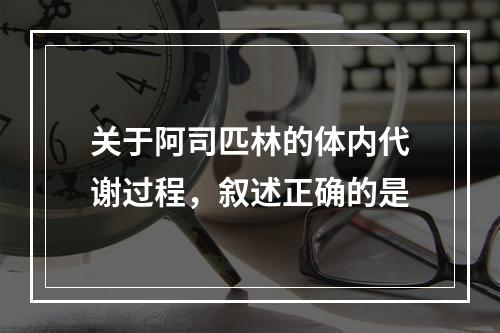 关于阿司匹林的体内代谢过程，叙述正确的是